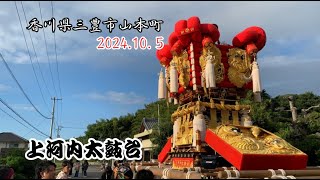 香川県三豊市山本町
2024.10.5
上河内太鼓台